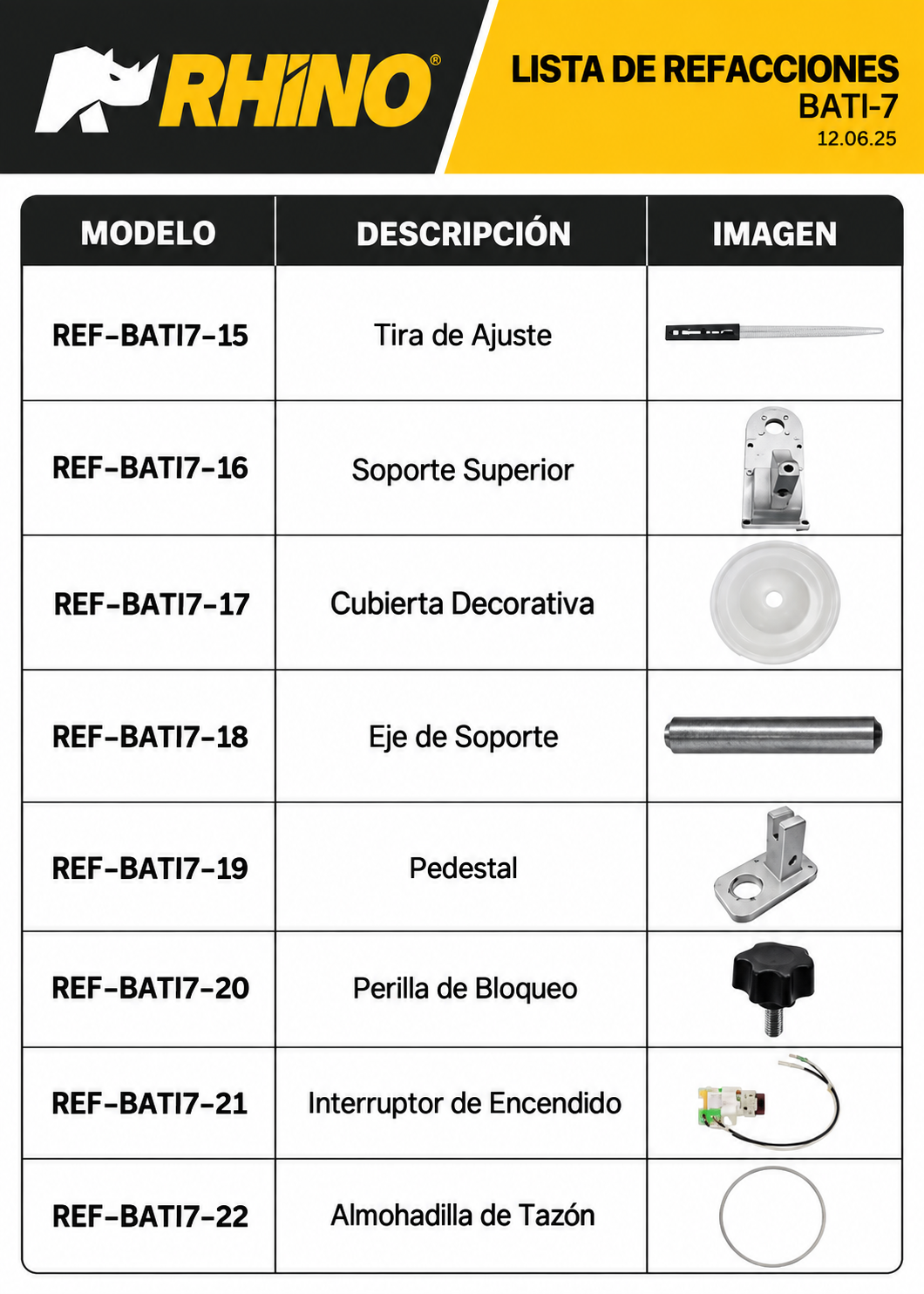 RHINO®

LISTA DE REFACCIONES
BATI-7
12.06.25

| MODELO | DESCRIPCIÓN | IMAGEN |
|---|---|---|
| REF-BATI7-15 | Tira de Ajuste | |
| REF-BATI7-16 | Soporte Superior | |
| REF-BATI7-17 | Cubierta Decorativa | |
| REF-BATI7-18 | Eje de Soporte | |
| REF-BATI7-19 | Pedestal | |
| REF-BATI7-20 | Perilla de Bloqueo | |
| REF-BATI7-21 | Interruptor de Encendido | |
| REF-BATI7-22 | Almohadilla de Tazón | |